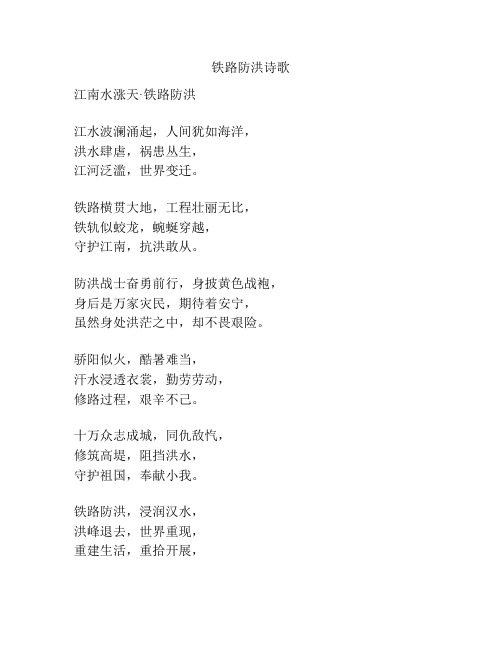 铁路防洪诗歌

江南水涨天·铁路防洪

江水波澜涌起，人间犹如海洋，
洪水肆虐，祸患丛生，
江河泛滥，世界变迁。

铁路横贯大地，工程壮丽无比，
铁轨似蛟龙，蜿蜒穿越，
守护江南，抗洪敢从。

防洪战士奋勇前行，身披黄色战袍，
身后是万家灾民，期待着安宁，
虽然身处洪茫之中，却不畏艰险。

骄阳似火，酷暑难当，
汗水浸透衣裳，勤劳劳动，
修路过程，艰辛不已。

十万众志成城，同仇敌忾，
修筑高堤，阻挡洪水，
守护祖国，奉献小我。

铁路防洪，浸润汉水，
洪峰退去，世界重现，
重建生活，重拾开展，